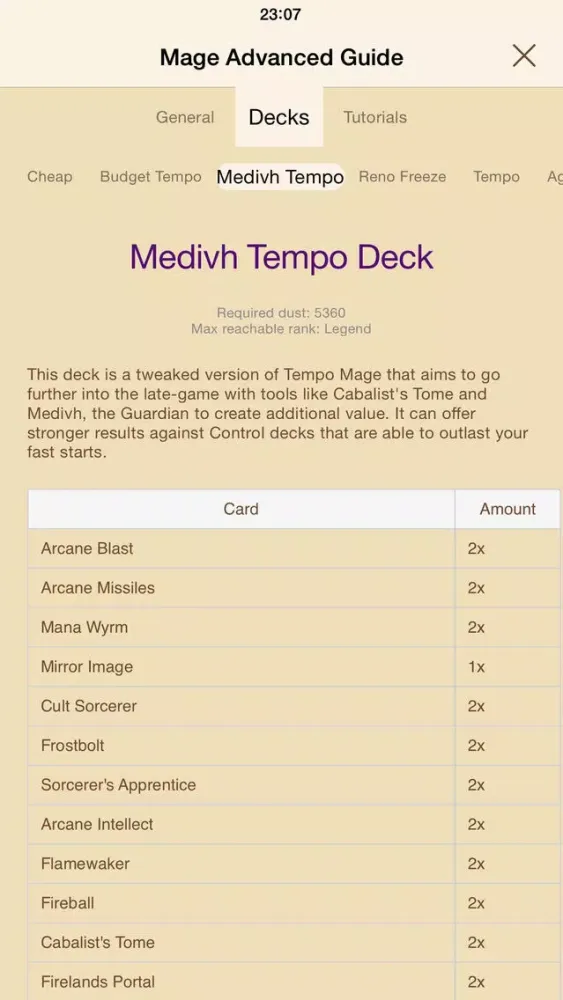 23:07

Mage Advanced Guide

General Decks Tutorials

Cheap Budget Tempo Medivh Tempo Reno Freeze Tempo Ag

Medivh Tempo Deck

Required dust: 5360
Max reachable rank: Legend

This deck is a tweaked version of Tempo Mage that aims to go further into the late-game with tools like Cabalist's Tome and Medivh, the Guardian to create additional value. It can offer stronger results against Control decks that are able to outlast your fast starts.

| Card | Amount |
|---|---|
| Arcane Blast | 2x |
| Arcane Missiles | 2x |
| Mana Wyrm | 2x |
| Mirror Image | 1x |
| Cult Sorcerer | 2x |
| Frostbolt | 2x |
| Sorcerer's Apprentice | 2x |
| Arcane Intellect | 2x |
| Flamewaker | 2x |
| Fireball | 2x |
| Cabalist's Tome | 2x |
| Firelands Portal | 2x |